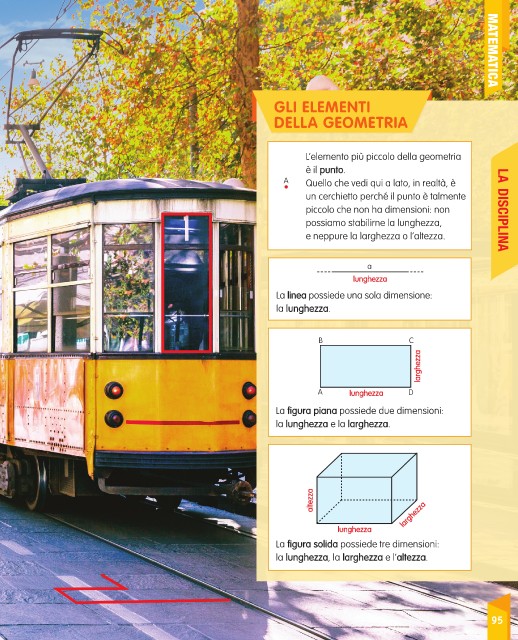 MATEMATICA

LA DISCIPLINA

GLI ELEMENTI DELLA GEOMETRIA

A

L'elemento più piccolo della geometria è il punto.
Quello che vedi qui a lato, in realtà, è un cerchietto perché il punto è talmente piccolo che non ha dimensioni: non possiamo stabilirne la lunghezza, e neppure la larghezza o l'altezza.

a
lunghezza

La linea possiede una sola dimensione: la lunghezza.

B C A D
lunghezza
larghezza

La figura piana possiede due dimensioni: la lunghezza e la larghezza.

altezza
lunghezza
larghezza

La figura solida possiede tre dimensioni: la lunghezza, la larghezza e l'altezza.

95